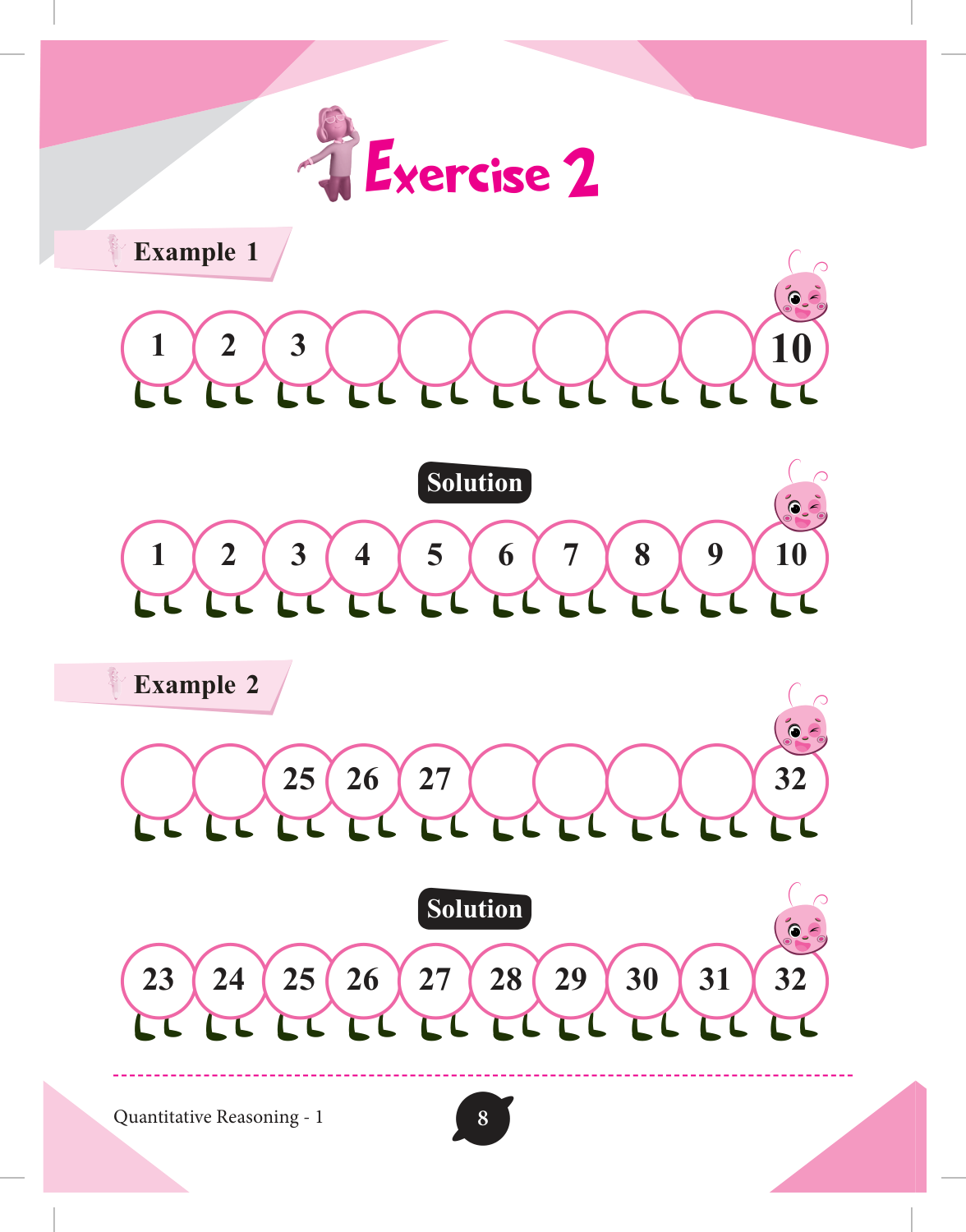 Exercise 2

Example 1

1 2 3 10

Solution

1 2 3 4 5 6 7 8 9 10

Example 2

25 26 27 32

Solution

23 24 25 26 27 28 29 30 31 32

Quantitative Reasoning - 1

8